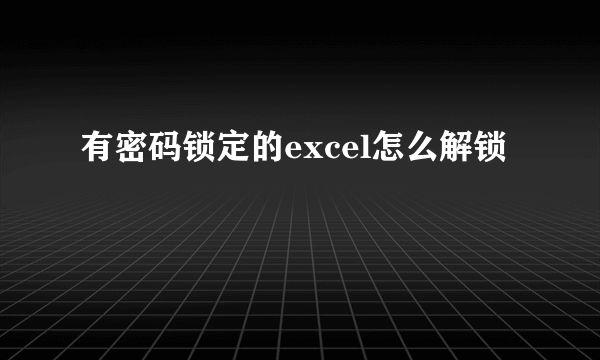 有密码锁定的excel怎么解锁